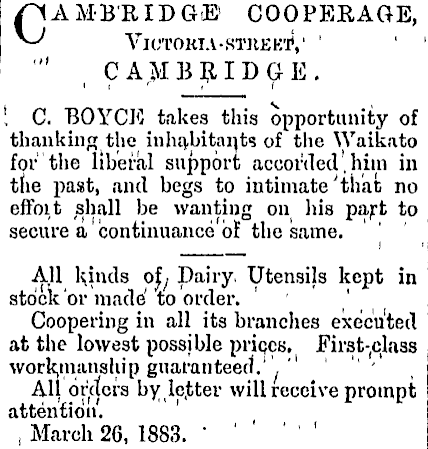 CAMBRIDGE COOPERAGE,
VICTORIA-STREET,
CAMBRIDGE.

C. BOYCE takes this opportunity of thanking the inhabitants of the Waikato for the liberal support accorded him in the past, and begs to intimate that no effort shall be wanting on his part to secure a continuance of the same.

All kinds of Dairy Utensils kept in stock or made to order.

Coopering in all its branches executed at the lowest possible prices. First-class workmanship guaranteed.

All orders by letter will receive prompt attention.

March 26, 1883.